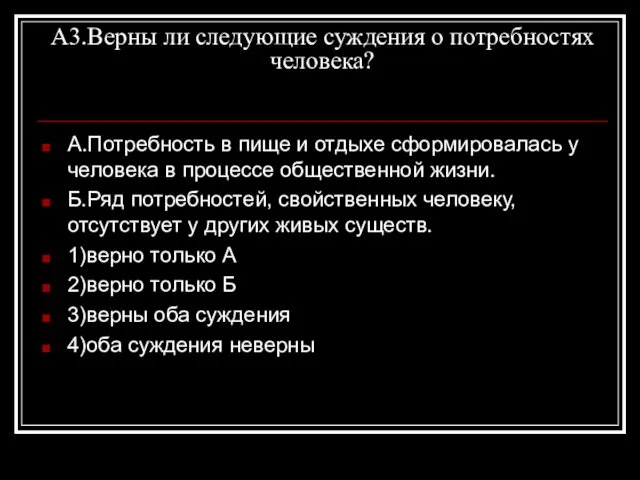 А3.Верны ли следующие суждения о потребностях человека?

А.Потребность в пище и отдыхе сформировалась у человека в процессе общественной жизни.

Б.Ряд потребностей, свойственных человеку, отсутствует у других живых существ.

1)верно только А

2)верно только Б

3)верны оба суждения

4)оба суждения неверны